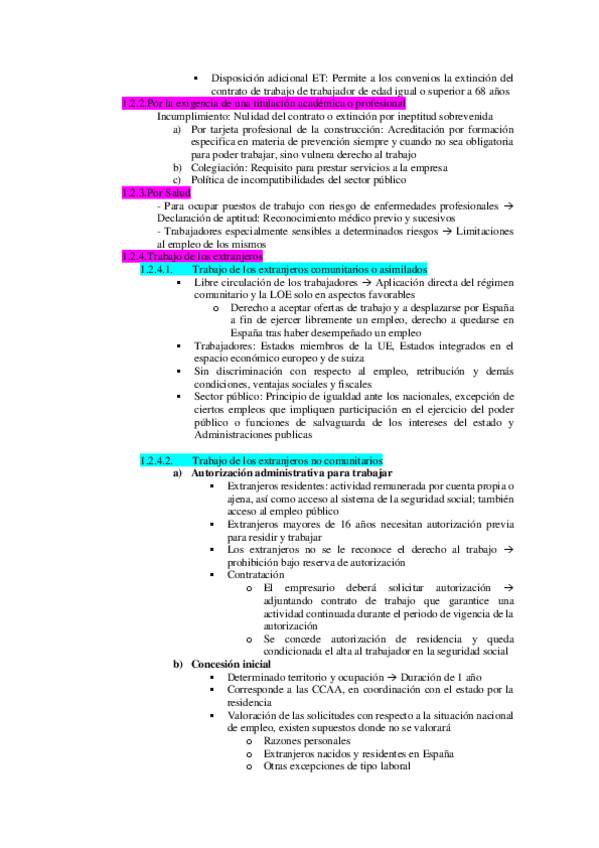 ▪ Disposición adicional ET: Permite a los convenios la extinción del contrato de trabajo de trabajador de edad igual o superior a 68 años

1.2.2.Por la exigencia de una titulación académica o profesional

Incumplimiento: Nulidad del contrato o extinción por ineptitud sobrevenida

a) Por tarjeta profesional de la construcción: Acreditación por formación especifica en materia de prevención siempre y cuando no sea obligatoria para poder trabajar, sino vulnera derecho al trabajo
b) Colegiación: Requisito para prestar servicios a la empresa
c) Política de incompatibilidades del sector público

1.2.3.Por Salud

- Para ocupar puestos de trabajo con riesgo de enfermedades profesionales → Declaración de aptitud: Reconocimiento médico previo y sucesivos
- Trabajadores especialmente sensibles a determinados riesgos → Limitaciones al empleo de los mismos

1.2.4.Trabajo de los extranjeros

1.2.4.1. Trabajo de los extranjeros comunitarios o asimilados

▪ Libre circulación de los trabajadores → Aplicación directa del régimen comunitario y la LOE solo en aspectos favorables
o Derecho a aceptar ofertas de trabajo y a desplazarse por España a fin de ejercer libremente un empleo, derecho a quedarse en España tras haber desempeñado un empleo
▪ Trabajadores: Estados miembros de la UE, Estados integrados en el espacio económico europeo y de suiza
▪ Sin discriminación con respecto al empleo, retribución y demás condiciones, ventajas sociales y fiscales
▪ Sector público: Principio de igualdad ante los nacionales, excepción de ciertos empleos que impliquen participación en el ejercicio del poder público o funciones de salvaguarda de los intereses del estado y Administraciones publicas

1.2.4.2. Trabajo de los extranjeros no comunitarios

a) Autorización administrativa para trabajar
▪ Extranjeros residentes: actividad remunerada por cuenta propia o ajena, así como acceso al sistema de la seguridad social; también acceso al empleo público
▪ Extranjeros mayores de 16 años necesitan autorización previa para residir y trabajar
▪ Los extranjeros no se le reconoce el derecho al trabajo → prohibición bajo reserva de autorización
▪ Contratación
o El empresario deberá solicitar autorización → adjuntando contrato de trabajo que garantice una actividad continuada durante el periodo de vigencia de la autorización
o Se concede autorización de residencia y queda condicionada el alta al trabajador en la seguridad social

b) Concesión inicial
▪ Determinado territorio y ocupación → Duración de 1 año
▪ Corresponde a las CCAA, en coordinación con el estado por la residencia
▪ Valoración de las solicitudes con respecto a la situación nacional de empleo, existen supuestos donde no se valorará
o Razones personales
o Extranjeros nacidos y residentes en España
o Otras excepciones de tipo laboral